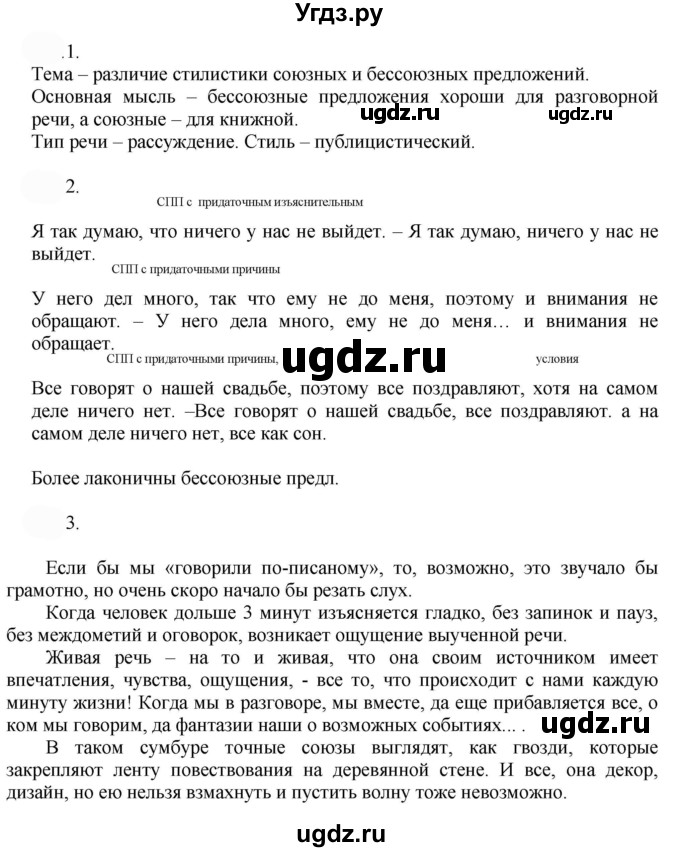 Угдз.ру

1.

Тема – различие стилистики союзных и бессоюзных предложений.
Основная мысль – бессоюзные предложения хороши для разговорной речи, а союзные – для книжной. ugdz.ru ugdz.ru
Тип речи – рассуждение. Стиль – публицистический.

2.

СПП с придаточным изъяснительным

Я так думаю, что ничего у нас не выйдет. – Я так думаю, ничего у нас не выйдет.

СПП с придаточными причины

У него дел много, так что ему не до меня, поэтому и внимания не обращают. – У него дела много, ему не до меня… и внимания не обращает.

СПП с придаточными причины, ugdz.ru условия

Все говорят о нашей свадьбе, поэтому все поздравляют, хотя на самом деле ничего нет. –Все говорят о нашей свадьбе, все поздравляют. а на самом деле ничего нет, все как сон.

Более лаконичны бессоюзные предл.

3.

Если бы мы «говорили по-писаному», то, возможно, это звучало бы грамотно, но очень скоро начало бы резать слух.

Когда человек дольше 3 минут изъясняется гладко, без запинок и пауз, без междометий и оговорок, возникает ощущение выученной речи.

Живая речь – на то и живая, что она своим источником имеет впечатления, чувства, ощущения, - все то, что происходит с нами каждую минуту жизни! Когда мы в разговоре, мы вместе, да еще прибавляется все, о ком мы говорим, да фантазии наши о возможных событиях... . ugdz.ru

В таком сумбуре точные союзы выглядят, как гвозди, которые закрепляют ленту повествования на деревянной стене. И все, она декор, дизайн, но ею нельзя взмахнуть и пустить волну тоже невозможно.

ugdz.ru